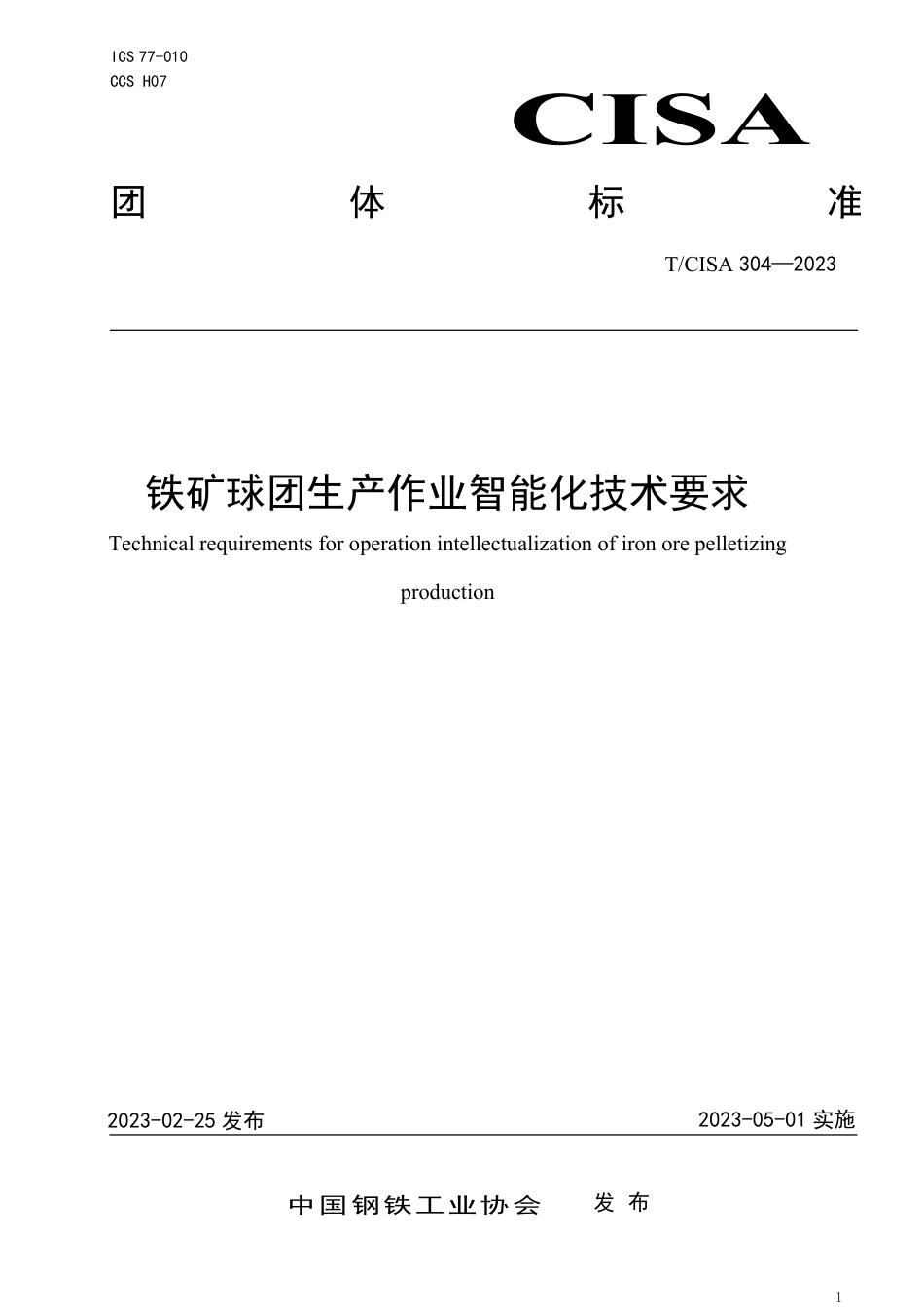 ICS 77-010
CCS H07

CISA

团 体 标 准

T/CISA 304—2023

铁矿球团生产作业智能化技术要求

Technical requirements for operation intellectualization of iron ore pelletizing production

2023-02-25 发布

2023-05-01 实施

中国钢铁工业协会 发 布

1